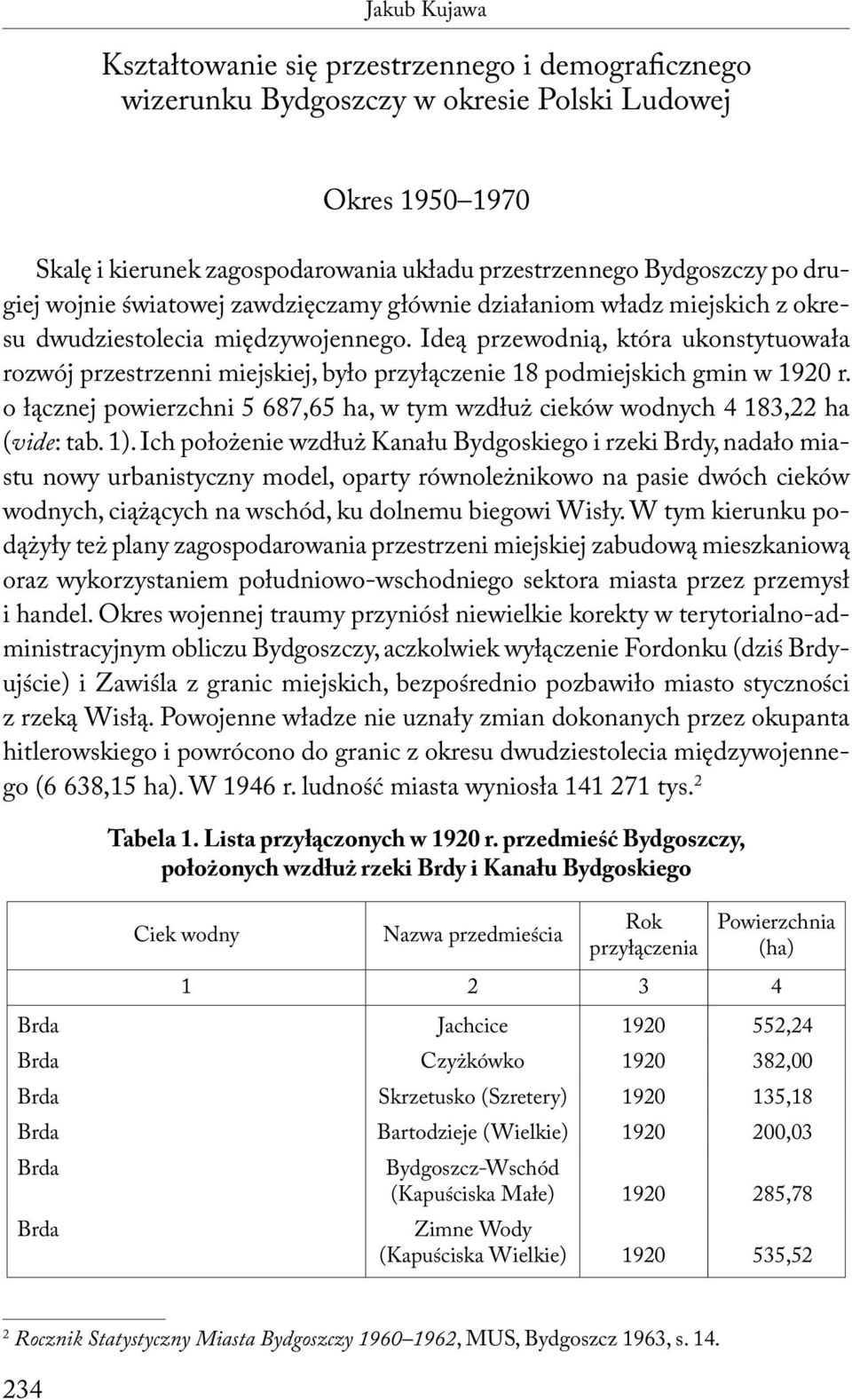 Jakub Kujawa

Kształtowanie się przestrzennego i demograficznego wizerunku Bydgoszczy w okresie Polski Ludowej

Okres 1950–1970

Skalę i kierunek zagospodarowania układu przestrzennego Bydgoszczy po drugiej wojnie światowej zawdzięczamy głównie działaniom władz miejskich z okresu dwudziestolecia międzywojennego. Ideą przewodnią, która ukonstytuowała rozwój przestrzenni miejskiej, było przyłączenie 18 podmiejskich gmin w 1920 r. o łącznej powierzchni 5 687,65 ha, w tym wzdłuż cieków wodnych 4 183,22 ha (vide: tab. 1). Ich położenie wzdłuż Kanału Bydgoskiego i rzeki Brdy, nadało miastu nowy urbanistyczny model, oparty równoleżnikowo na pasie dwóch cieków wodnych, ciążących na wschód, ku dolnemu biegowi Wisły. W tym kierunku podążyły też plany zagospodarowania przestrzeni miejskiej zabudową mieszkaniową oraz wykorzystaniem południowo-wschodniego sektora miasta przez przemysł i handel. Okres wojennej traumy przyniósł niewielkie korekty w terytorialno-administracyjnym obliczu Bydgoszczy, aczkolwiek wyłączenie Fordonku (dziś Brdyujście) i Zawiśla z granic miejskich, bezpośrednio pozbawiło miasto styczności z rzeką Wisłą. Powojenne władze nie uznały zmian dokonanych przez okupanta hitlerowskiego i powrócono do granic z okresu dwudziestolecia międzywojennego (6 638,15 ha). W 1946 r. ludność miasta wyniosła 141 271 tys.$^2$

Tabela 1. Lista przyłączonych w 1920 r. przedmieść Bydgoszczy, położonych wzdłuż rzeki Brdy i Kanału Bydgoskiego

| Ciek wodny | Nazwa przedmieścia | Rok przyłączenia | Powierzchnia (ha) |
|---|---|---|---|
| 1 | 2 | 3 | 4 |
| Brda | Jachcice | 1920 | 552,24 |
| Brda | Czyżkówko | 1920 | 382,00 |
| Brda | Skrzetusko (Szretery) | 1920 | 135,18 |
| Brda | Bartodzieje (Wielkie) | 1920 | 200,03 |
| Brda | Bydgoszcz-Wschód (Kapuściska Małe) | 1920 | 285,78 |
| Brda | Zimne Wody (Kapuściska Wielkie) | 1920 | 535,52 |

$^2$ Rocznik Statystyczny Miasta Bydgoszczy 1960–1962, MUS, Bydgoszcz 1963, s. 14.

234